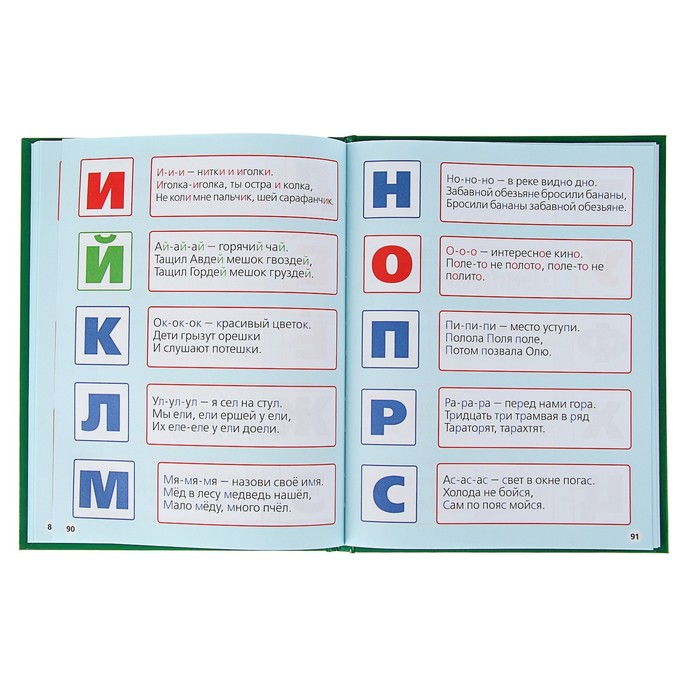 И

И-и-и – нитки и иголки.
Иголка-иголка, ты остра и колка,
Не коли мне пальчик, шей сарафанчик.

Й

Ай-ай-ай – горячий чай.
Тащил Авдей мешок гвоздей,
Тащил Гордей мешок груздей.

К

Ок-ок-ок – красивый цветок.
Дети грызут орешки
И слушают потешки.

Л

Ул-ул-ул – я сел на стул.
Мы ели, ели ершей у ели,
Их еле-еле у ели доели.

М

Мя-мя-мя – назови своё имя.
Мёд в лесу медведь нашёл,
Мало мёду, много пчёл.

8 90

Н

Но-но-но – в реке видно дно.
Забавной обезьяне бросили бананы,
Бросили бананы забавной обезьяне.

О

О-о-о – интересное кино.
Поле-то не полото, поле-то не полито.

П

Пи-пи-пи – место уступи.
Полола Поля поле,
Потом позвала Олю.

Р

Ра-ра-ра – перед нами гора.
Тридцать три трамвая в ряд
Тараторят, тарахтят.

С

Ас-ас-ас – свет в окне погас.
Холода не бойся,
Сам по пояс мойся.

91